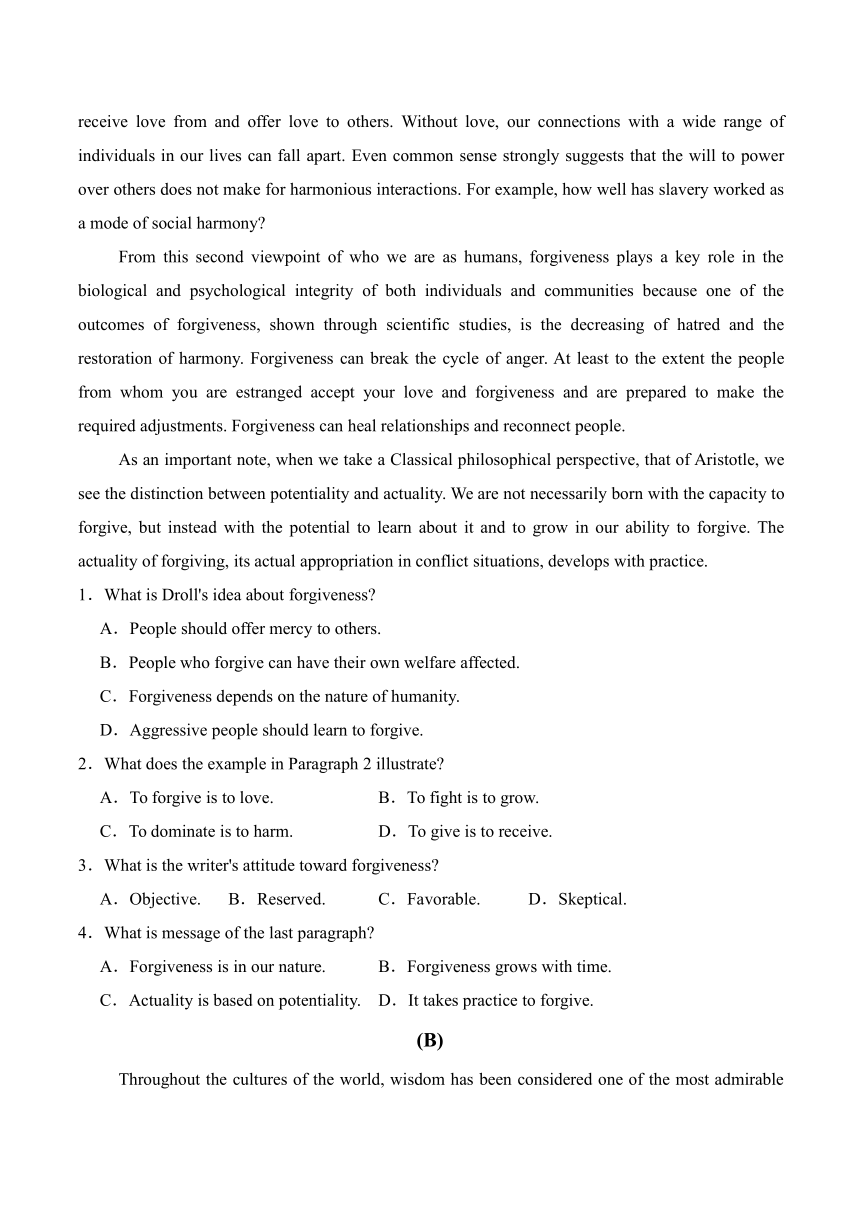 receive love from and offer love to others. Without love, our connections with a wide range of individuals in our lives can fall apart. Even common sense strongly suggests that the will to power over others does not make for harmonious interactions. For example, how well has slavery worked as a mode of social harmony?

From this second viewpoint of who we are as humans, forgiveness plays a key role in the biological and psychological integrity of both individuals and communities because one of the outcomes of forgiveness, shown through scientific studies, is the decreasing of hatred and the restoration of harmony. Forgiveness can break the cycle of anger. At least to the extent the people from whom you are estranged accept your love and forgiveness and are prepared to make the required adjustments. Forgiveness can heal relationships and reconnect people.

As an important note, when we take a Classical philosophical perspective, that of Aristotle, we see the distinction between potentiality and actuality. We are not necessarily born with the capacity to forgive, but instead with the potential to learn about it and to grow in our ability to forgive. The actuality of forgiving, its actual appropriation in conflict situations, develops with practice.

1．What is Droll's idea about forgiveness?

A．People should offer mercy to others.

B．People who forgive can have their own welfare affected.

C．Forgiveness depends on the nature of humanity.

D．Aggressive people should learn to forgive.

2．What does the example in Paragraph 2 illustrate?

A．To forgive is to love.

B．To fight is to grow.

C．To dominate is to harm.

D．To give is to receive.

3．What is the writer's attitude toward forgiveness?

A．Objective.

B．Reserved.

C．Favorable.

D．Skeptical.

4．What is message of the last paragraph?

A．Forgiveness is in our nature.

B．Forgiveness grows with time.

C．Actuality is based on potentiality.

D．It takes practice to forgive.

(B)

Throughout the cultures of the world, wisdom has been considered one of the most admirable